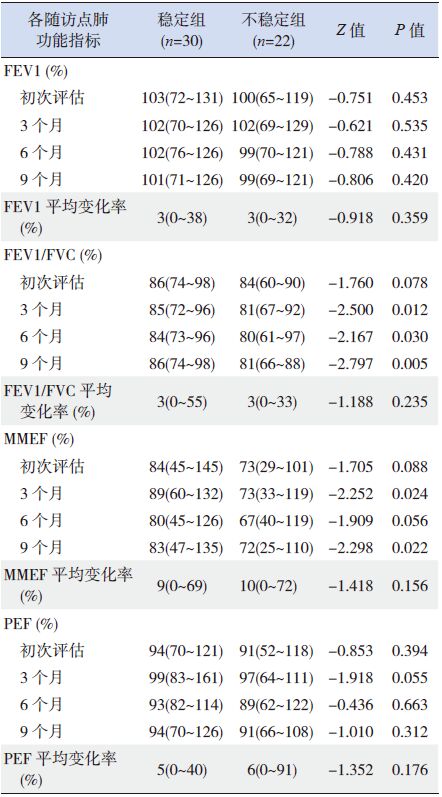 | 各随访点肺功能指标 | 稳定组 ($n$=30) | 不稳定组 ($n$=22) | $Z$ 值 | $P$ 值 |
|---|---|---|---|---|
| FEV1 (%) | | | | |
| 初次评估 | 103(72~131) | 100(65~119) | −0.751 | 0.453 |
| 3 个月 | 102(70~126) | 102(69~129) | −0.621 | 0.535 |
| 6 个月 | 102(76~126) | 99(70~121) | −0.788 | 0.431 |
| 9 个月 | 101(71~126) | 99(69~121) | −0.806 | 0.420 |
| FEV1 平均变化率 (%) | 3(0~38) | 3(0~32) | −0.918 | 0.359 |
| FEV1/FVC (%) | | | | |
| 初次评估 | 86(74~98) | 84(60~90) | −1.760 | 0.078 |
| 3 个月 | 85(72~96) | 81(67~92) | −2.500 | 0.012 |
| 6 个月 | 84(73~96) | 80(61~97) | −2.167 | 0.030 |
| 9 个月 | 86(74~98) | 81(66~88) | −2.797 | 0.005 |
| FEV1/FVC 平均变化率 (%) | 3(0~55) | 3(0~33) | −1.188 | 0.235 |
| MMEF (%) | | | | |
| 初次评估 | 84(45~145) | 73(29~101) | −1.705 | 0.088 |
| 3 个月 | 89(60~132) | 73(33~119) | −2.252 | 0.024 |
| 6 个月 | 80(45~126) | 67(40~119) | −1.909 | 0.056 |
| 9 个月 | 83(47~135) | 72(25~110) | −2.298 | 0.022 |
| MMEF 平均变化率 (%) | 9(0~69) | 10(0~72) | −1.418 | 0.156 |
| PEF (%) | | | | |
| 初次评估 | 94(70~121) | 91(52~118) | −0.853 | 0.394 |
| 3 个月 | 99(83~161) | 97(64~111) | −1.918 | 0.055 |
| 6 个月 | 93(82~114) | 89(62~122) | −0.436 | 0.663 |
| 9 个月 | 94(70~126) | 91(66~108) | −1.010 | 0.312 |
| PEF 平均变化率 (%) | 5(0~40) | 6(0~91) | −1.352 | 0.176 |